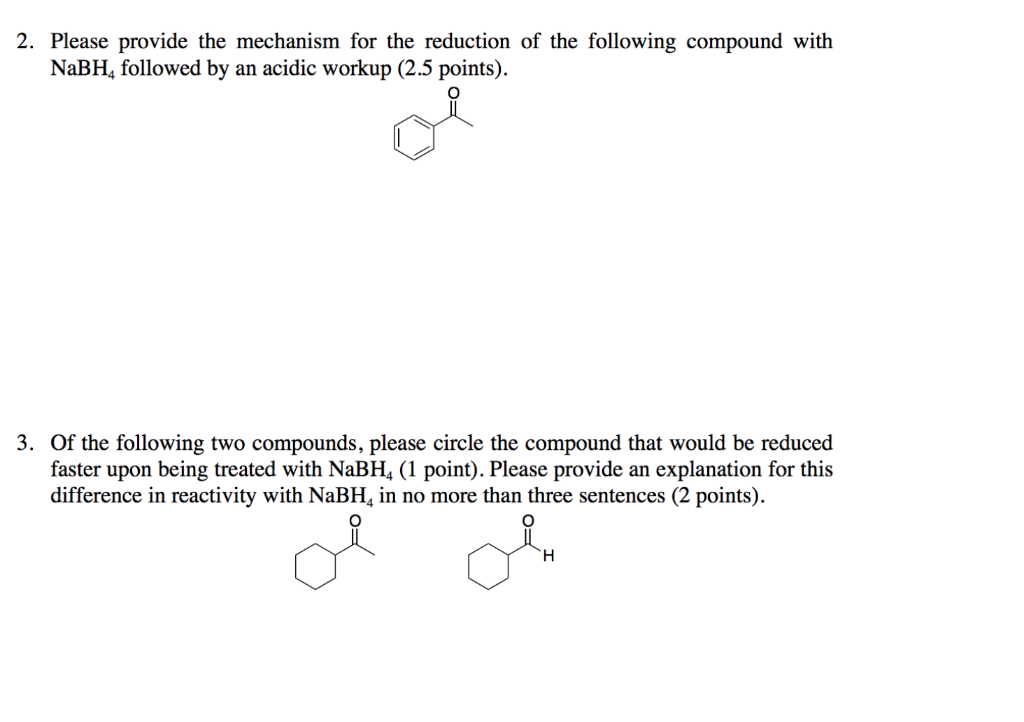 2. Please provide the mechanism for the reduction of the following compound with $NaBH_4$ followed by an acidic workup (2.5 points).

O

3. Of the following two compounds, please circle the compound that would be reduced faster upon being treated with $NaBH_4$ (1 point). Please provide an explanation for this difference in reactivity with $NaBH_4$ in no more than three sentences (2 points).

O

O

H